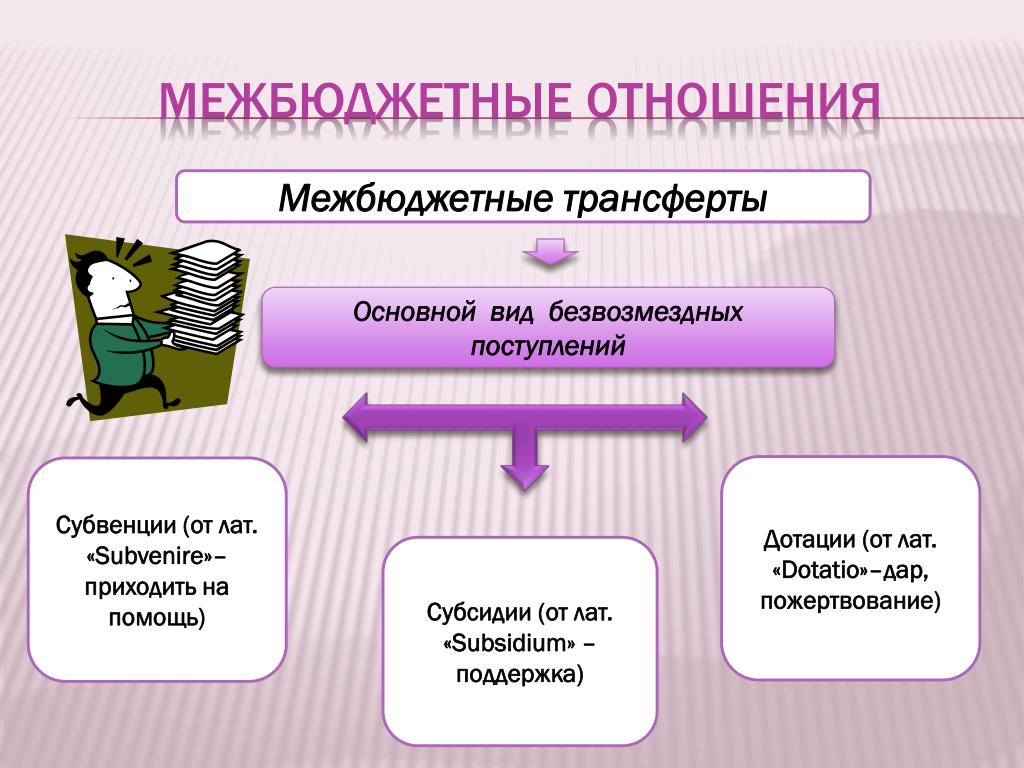 МЕЖБЮДЖЕТНЫЕ ОТНОШЕНИЯ

Межбюджетные трансферты

Основной вид безвозмездных поступлений

Субвенции (от лат. «Subvenire»– приходить на помощь)

Субсидии (от лат. «Subsidium» – поддержка)

Дотации (от лат. «Dotatio»–дар, пожертвование)